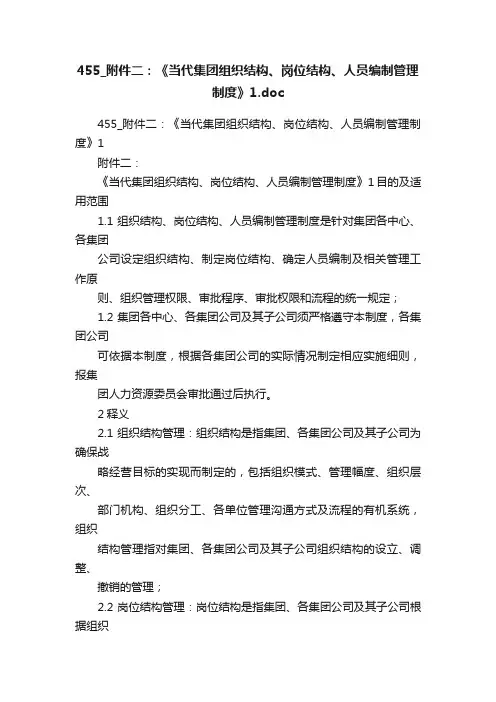 455_附件二：《当代集团组织结构、岗位结构、人员编制管理制度》1.doc

455_附件二：《当代集团组织结构、岗位结构、人员编制管理制度》1

附件二：

《当代集团组织结构、岗位结构、人员编制管理制度》1 目的及适用范围

1.1 组织结构、岗位结构、人员编制管理制度是针对集团各中心、各集团

公司设定组织结构、制定岗位结构、确定人员编制及相关管理工作原

则、组织管理权限、审批程序、审批权限和流程的统一规定；

1.2 集团各中心、各集团公司及其子公司须严格遵守本制度，各集团公司

可依据本制度，根据各集团公司的实际情况制定相应实施细则，报集

团人力资源委员会审批通过后执行。

2 释义

2.1 组织结构管理：组织结构是指集团、各集团公司及其子公司为确保战

略经营目标的实现而制定的，包括组织模式、管理幅度、组织层次、

部门机构、组织分工、各单位管理沟通方式及流程的有机系统，组织

结构管理指对集团、各集团公司及其子公司组织结构的设立、调整、

撤销的管理；

2.2 岗位结构管理：岗位结构是指集团、各集团公司及其子公司根据组织